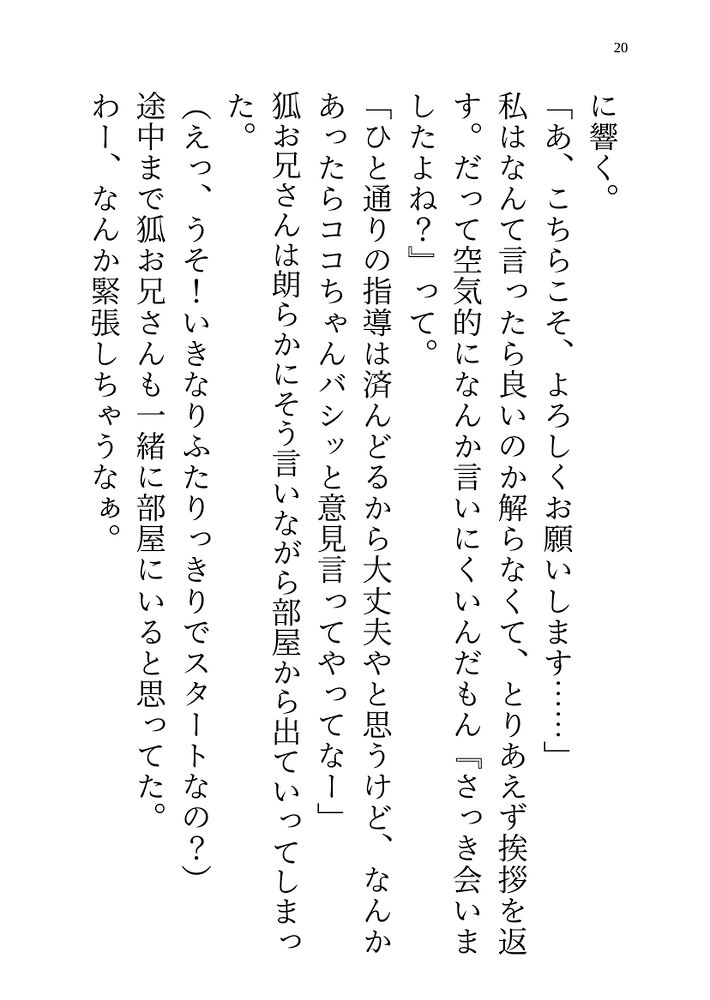 20

に響く。

「あ、こちらこそ、よろしくお願いします……」

私はなんて言ったら良いのか解らなくて、とりあえず挨拶を返す。だって空気的になんか言いにくいんだもん『さっき会いましたよね？』って。

「ひと通りの指導は済んどるから大丈夫やと思うけど、なんかあったらココちゃんバシッと意見言ってやってなー」

狐お兄さんは朗らかにそう言いながら部屋から出ていってしまった。

（えっ、うそ！いきなりふたりっきりでスタートなの？）

途中まで狐お兄さんも一緒に部屋にいると思ってた。

わー、なんか緊張しちゃうなぁ。